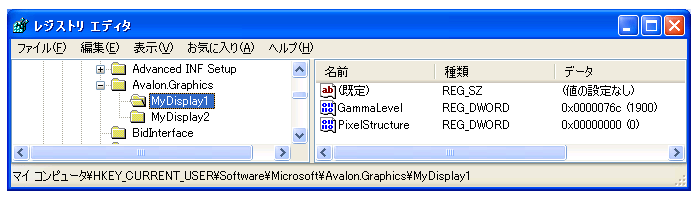 レジストリ エディタ

ファイル(F) 編集(E) 表示(V) お気に入り(A) ヘルプ(H)

Advanced INF Setup
Avalon.Graphics
MyDisplay1
MyDisplay2
BidInterface

| 名前 | 種類 | データ |
|---|---|---|
| (既定) | REG_SZ | (値の設定なし) |
| GammaLevel | REG_DWORD | 0x0000076c (1900) |
| PixelStructure | REG_DWORD | 0x00000000 (0) |

マイ コンピュータ¥HKEY_CURRENT_USER¥Software¥Microsoft¥Avalon.Graphics¥MyDisplay1